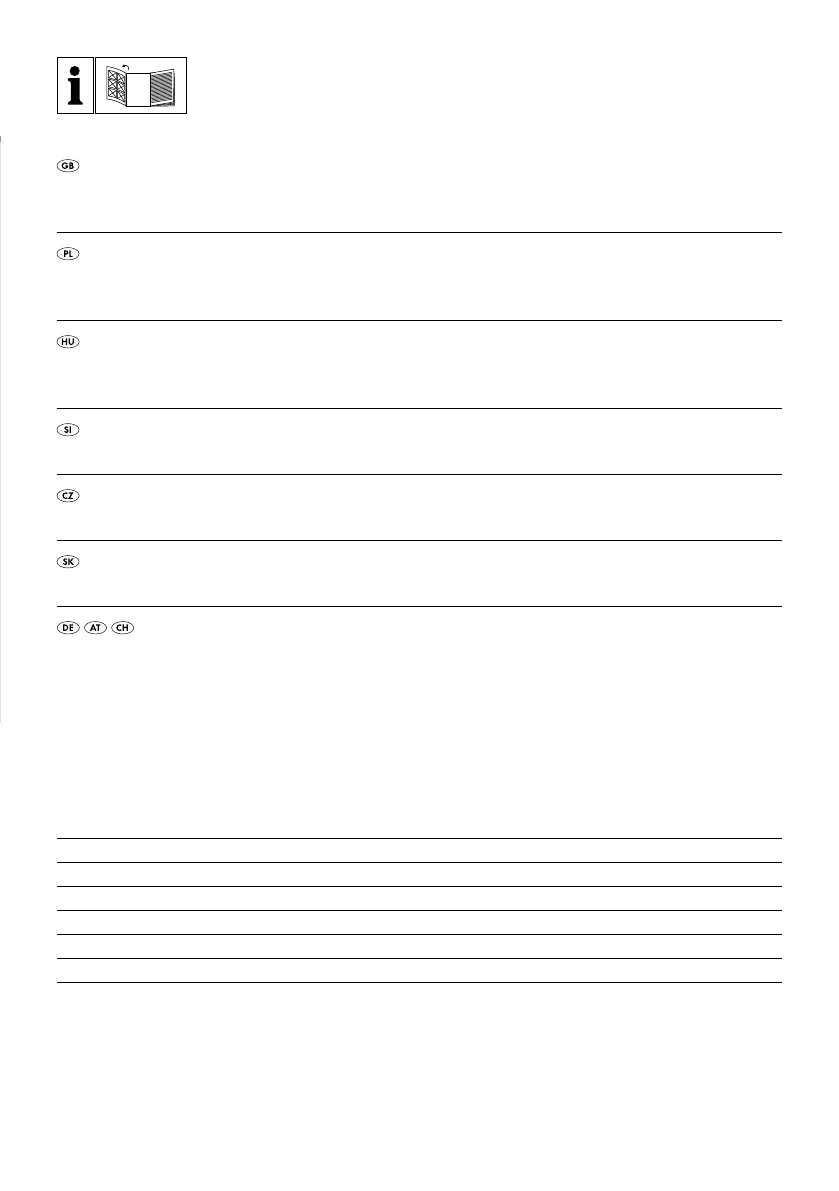 i

GB

PL

HU

SI

CZ

SK

DE AT CH